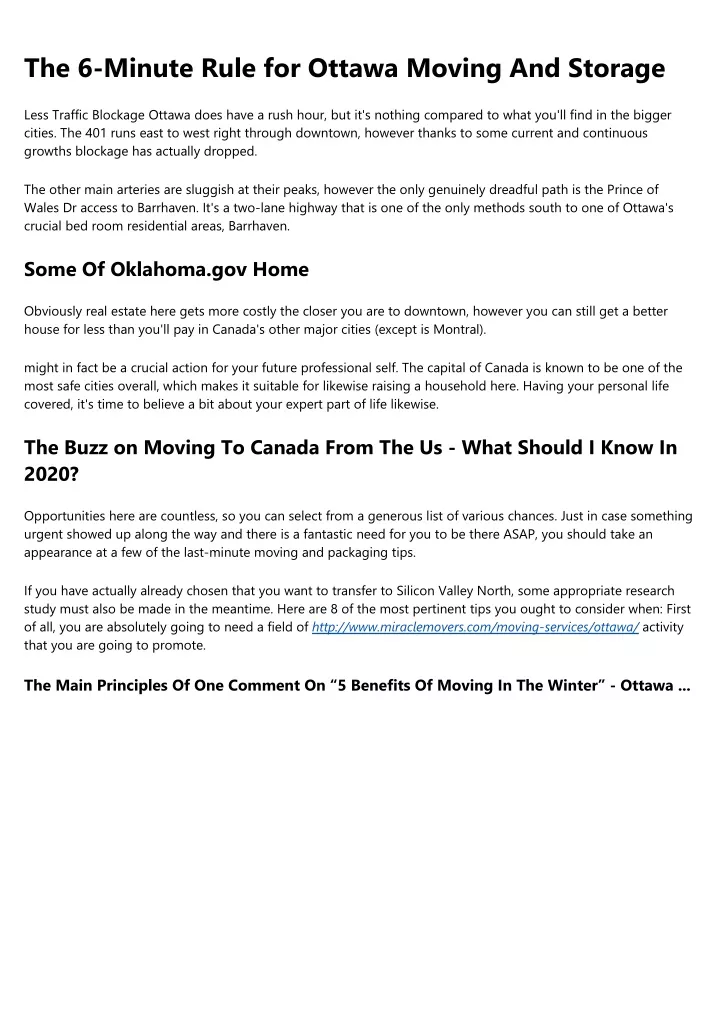 The 6-Minute Rule for Ottawa Moving And Storage

Less Traffic Blockage Ottawa does have a rush hour, but it's nothing compared to what you'll find in the bigger cities. The 401 runs east to west right through downtown, however thanks to some current and continuous growths blockage has actually dropped.

The other main arteries are sluggish at their peaks, however the only genuinely dreadful path is the Prince of Wales Dr access to Barrhaven. It's a two-lane highway that is one of the only methods south to one of Ottawa's crucial bed room residential areas, Barrhaven.

Some Of Oklahoma.gov Home

Obviously real estate here gets more costly the closer you are to downtown, however you can still get a better house for less than you'll pay in Canada's other major cities (except is Montral).

might in fact be a crucial action for your future professional self. The capital of Canada is known to be one of the most safe cities overall, which makes it suitable for likewise raising a household here. Having your personal life covered, it's time to believe a bit about your expert part of life likewise.

The Buzz on Moving To Canada From The Us - What Should I Know In 2020?

Opportunities here are countless, so you can select from a generous list of various chances. Just in case something urgent showed up along the way and there is a fantastic need for you to be there ASAP, you should take an appearance at a few of the last-minute moving and packaging tips.

If you have actually already chosen that you want to transfer to Silicon Valley North, some appropriate research study must also be made in the meantime. Here are 8 of the most pertinent tips you ought to consider when: First of all, you are absolutely going to need a field of http://www.miraclemovers.com/moving-services/ottawa/ activity that you are going to promote.

The Main Principles Of One Comment On "5 Benefits Of Moving In The Winter" - Ottawa ...